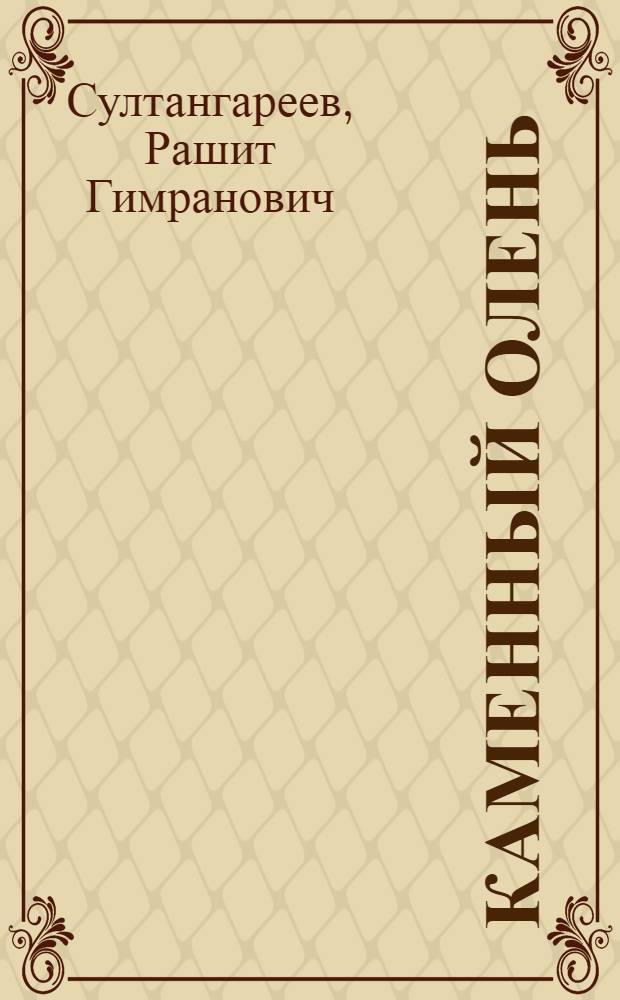 Султангареев, Рашит Гимранович

КАМЕННЫЙ ОЛЕНЬ